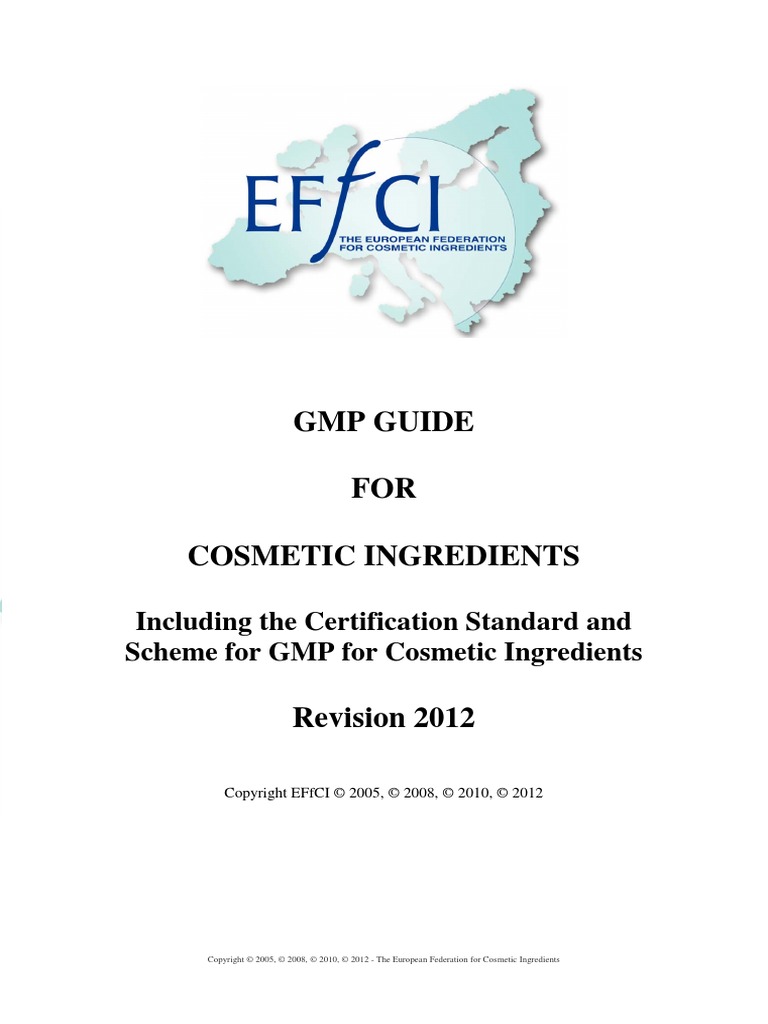 EFfCI
THE EUROPEAN FEDERATION FOR COSMETIC INGREDIENTS

GMP GUIDE

FOR

COSMETIC INGREDIENTS

Including the Certification Standard and Scheme for GMP for Cosmetic Ingredients

Revision 2012

Copyright EFfCI © 2005, © 2008, © 2010, © 2012

Copyright © 2005, © 2008, © 2010, © 2012 - The European Federation for Cosmetic Ingredients